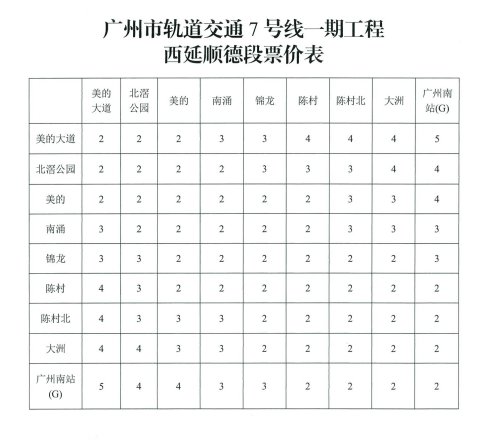 广州市轨道交通 7 号线一期工程
西延顺德段票价表

| | 美的大道 | 北滘公园 | 美的 | 南涌 | 锦龙 | 陈村 | 陈村北 | 大洲 | 广州南站(G) |
|---|---|---|---|---|---|---|---|---|---|
| 美的大道 | 2 | 2 | 2 | 3 | 3 | 4 | 4 | 4 | 5 |
| 北滘公园 | 2 | 2 | 2 | 2 | 3 | 3 | 3 | 4 | 4 |
| 美的 | 2 | 2 | 2 | 2 | 2 | 2 | 3 | 3 | 4 |
| 南涌 | 3 | 2 | 2 | 2 | 2 | 2 | 3 | 3 | 3 |
| 锦龙 | 3 | 3 | 2 | 2 | 2 | 2 | 2 | 2 | 3 |
| 陈村 | 4 | 3 | 2 | 2 | 2 | 2 | 2 | 2 | 2 |
| 陈村北 | 4 | 3 | 3 | 3 | 2 | 2 | 2 | 2 | 2 |
| 大洲 | 4 | 4 | 3 | 3 | 2 | 2 | 2 | 2 | 2 |
| 广州南站(G) | 5 | 4 | 4 | 3 | 3 | 2 | 2 | 2 | 2 |